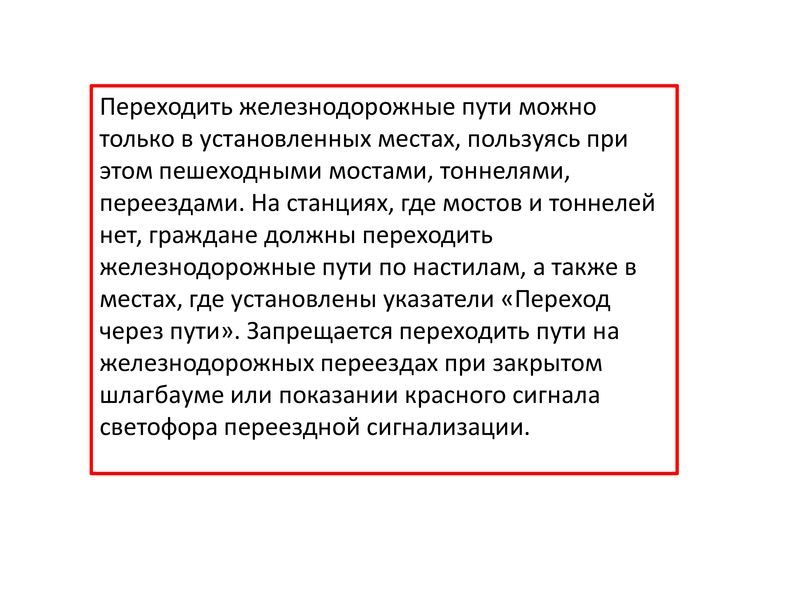 Переходить железнодорожные пути можно только в установленных местах, пользуясь при этом пешеходными мостами, тоннелями, переездами. На станциях, где мостов и тоннелей нет, граждане должны переходить железнодорожные пути по настилам, а также в местах, где установлены указатели «Переход через пути». Запрещается переходить пути на железнодорожных переездах при закрытом шлагбауме или показании красного сигнала светофора переездной сигнализации.